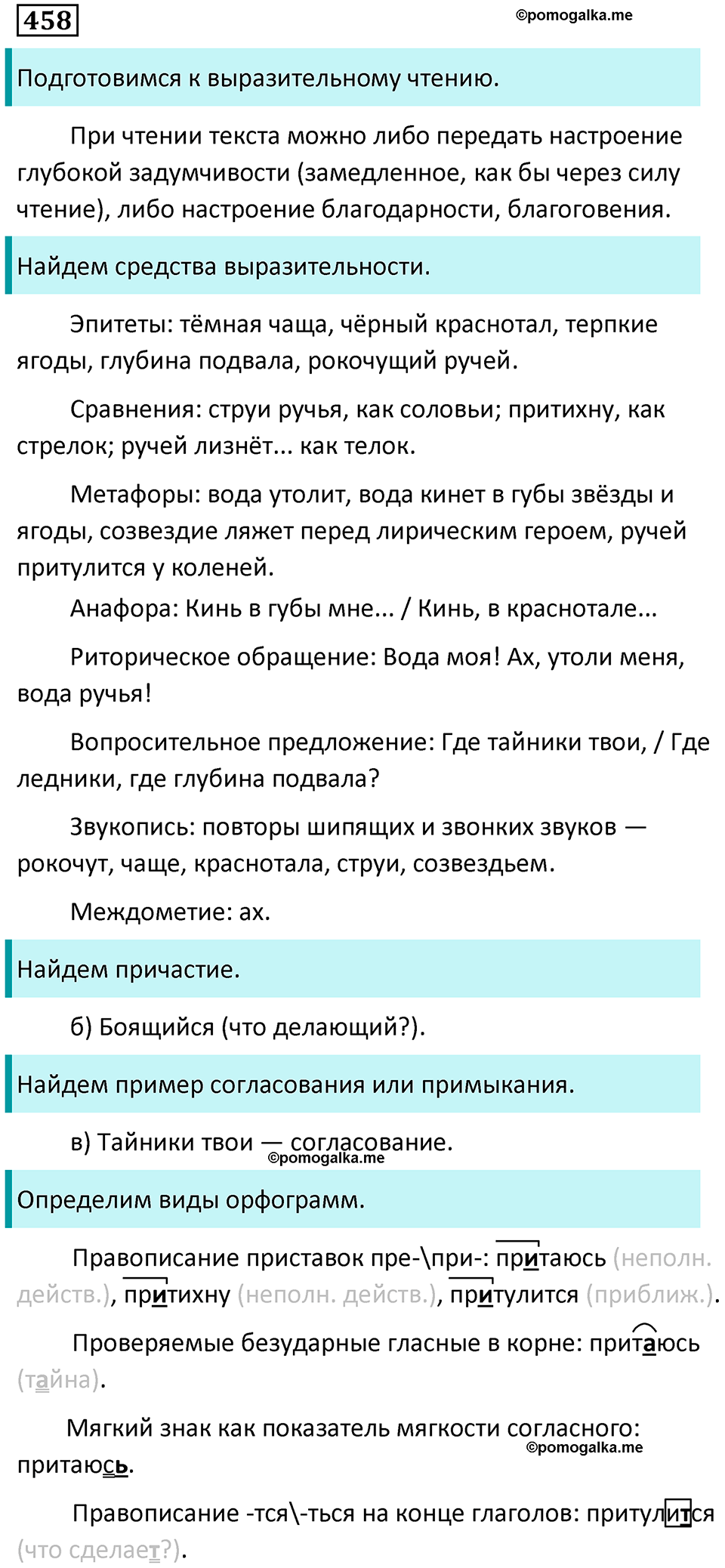 458

©pomogalka.me

Подготовимся к выразительному чтению.

При чтении текста можно либо передать настроение глубокой задумчивости (замедленное, как бы через силу чтение), либо настроение благодарности, благоговения.

Найдем средства выразительности.

Эпитеты: тёмная чаща, чёрный краснотал, терпкие ягоды, глубина подвала, рокочущий ручей.

Сравнения: струи ручья, как соловьи; притихну, как стрелок; ручей лизнёт... как телок.

Метафоры: вода утолит, вода кинет в губы звёзды и ягоды, созвездие ляжет перед лирическим героем, ручей притулится у коленей.

Анафора: Кинь в губы мне... / Кинь, в краснотале...

Риторическое обращение: Вода моя! Ах, утоли меня, вода ручья!

Вопросительное предложение: Где тайники твои, / Где ледники, где глубина подвала?

Звукопись: повторы шипящих и звонких звуков — рокочут, чаще, краснотала, струи, созвездьем.

Междометие: ах.

Найдем причастие.

б) Боящийся (что делающий?).

Найдем пример согласования или примыкания.

в) Тайники твои — согласование.

©pomogalka.me

Определим виды орфограмм.

Правописание приставок пре-\при-: притаюсь (неполн. действ.), притихну (неполн. действ.), притулится (приближ.).

Проверяемые безударные гласные в корне: притаюсь (тайна).

Мягкий знак как показатель мягкости согласного: притаюсь.

©pomogalka.me

Правописание -тся\-ться на конце глаголов: притулится (что сделает?).